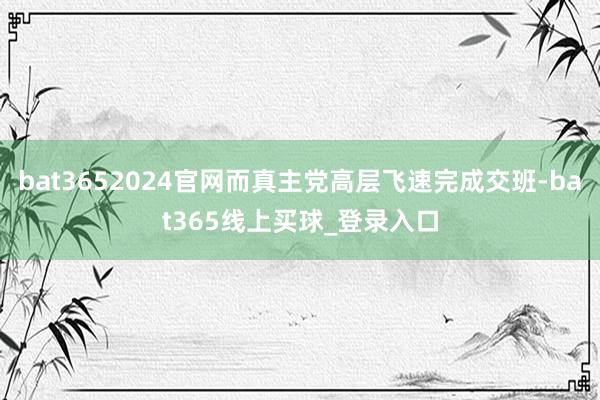 bat3652024官网而真主党高层飞速完成交班-bat365线上买球_登录入口